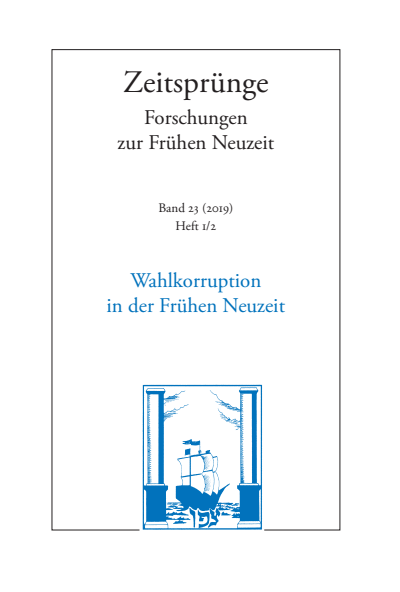 Zeitsprünge
Forschungen zur Frühen Neuzeit

Band 23 (2019)
Heft 1/2

Wahlkorruption in der Frühen Neuzeit